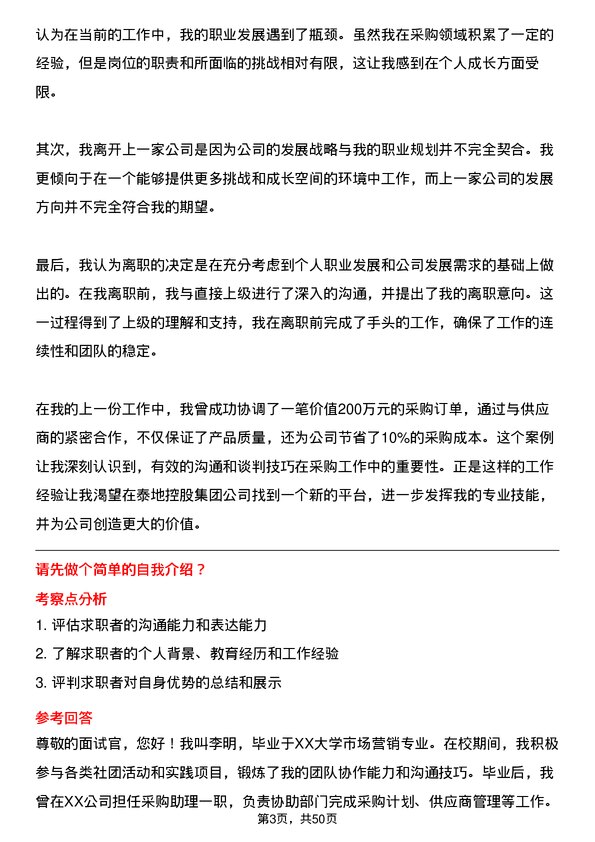 认为在当前的工作中，我的职业发展遇到了瓶颈。虽然我在采购领域积累了一定的经验，但是岗位的职责和所面临的挑战相对有限，这让我感到在个人成长方面受限。

其次，我离开上一家公司是因为公司的发展战略与我的职业规划并不完全契合。我更倾向于在一个能够提供更多挑战和成长空间的环境中工作，而上一家公司的发展方向并不完全符合我的期望。

最后，我认为离职的决定是在充分考虑到个人职业发展和公司发展需求的基础上做出的。在我离职前，我与直接上级进行了深入的沟通，并提出了我的离职意向。这一过程得到了上级的理解和支持，我在离职前完成了手头的工作，确保了工作的连续性和团队的稳定。

在我的上一份工作中，我曾成功协调了一笔价值200万元的采购订单，通过与供应商的紧密合作，不仅保证了产品质量，还为公司节省了10%的采购成本。这个案例让我深刻认识到，有效的沟通和谈判技巧在采购工作中的重要性。正是这样的工作经验让我渴望在泰地控股集团公司找到一个新的平台，进一步发挥我的专业技能，并为公司创造更大的价值。

请先做个简单的自我介绍？

考察点分析

1. 评估求职者的沟通能力和表达能力

2. 了解求职者的个人背景、教育经历和工作经验

3. 评判求职者对自身优势的总结和展示

参考回答

尊敬的面试官，您好！我叫李明，毕业于XX大学市场营销专业。在校期间，我积极参与各类社团活动和实践项目，锻炼了我的团队协作能力和沟通技巧。毕业后，我曾在XX公司担任采购助理一职，负责协助部门完成采购计划、供应商管理等工作。

第3页，共50页